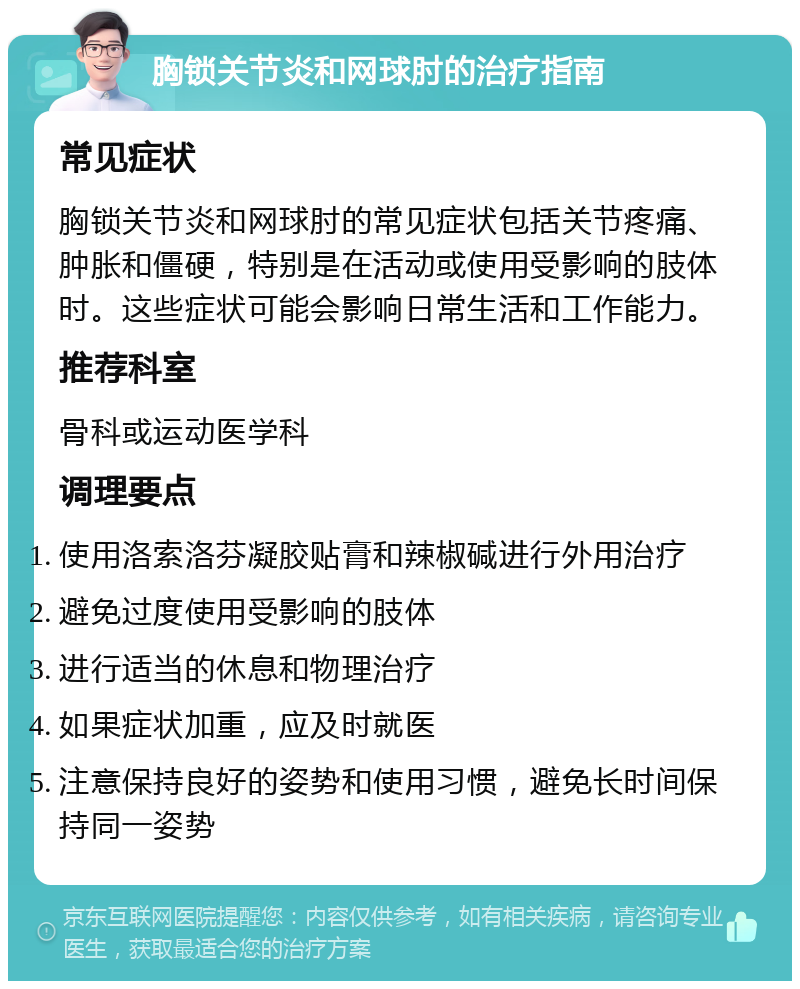 胸锁关节炎和网球肘的治疗指南

常见症状

胸锁关节炎和网球肘的常见症状包括关节疼痛、肿胀和僵硬，特别是在活动或使用受影响的肢体时。这些症状可能会影响日常生活和工作能力。

推荐科室

骨科或运动医学科

调理要点

1. 使用洛索洛芬凝胶贴膏和辣椒碱进行外用治疗
2. 避免过度使用受影响的肢体
3. 进行适当的休息和物理治疗
4. 如果症状加重，应及时就医
5. 注意保持良好的姿势和使用习惯，避免长时间保持同一姿势

京东互联网医院提醒您：内容仅供参考，如有相关疾病，请咨询专业医生，获取最适合您的治疗方案